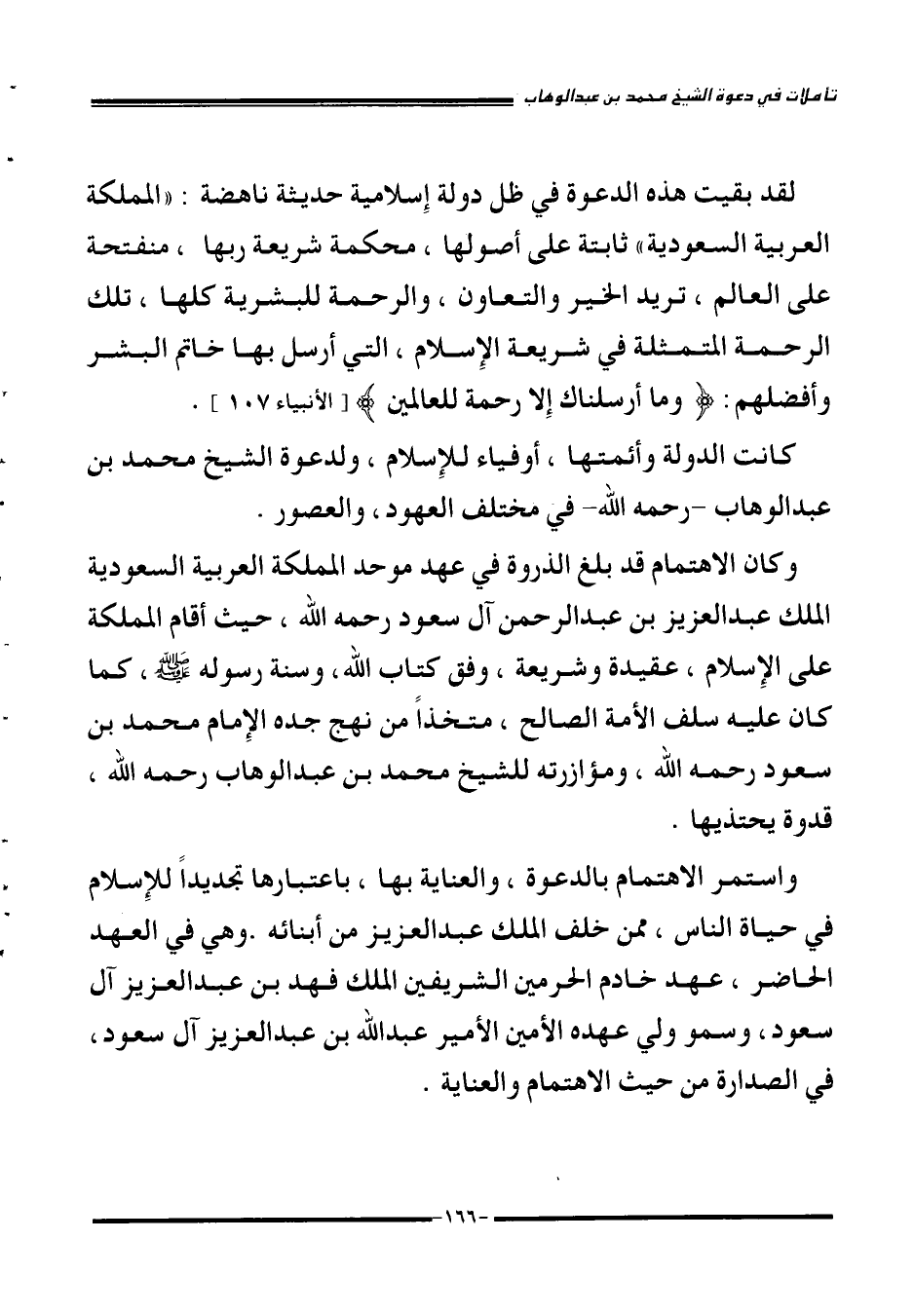 تأملات في دعوة الشيخ محمد بن عبدالوهاب

لقد بقيت هذه الدعوة في ظل دولة إسلامية حديثة ناهضة : «المملكة العربية السعودية» ثابتة على أصولها ، محكمة شريعة ربها ، منفتحة على العالم ، تريد الخير والتعاون ، والرحمة للبشرية كلها ، تلك الرحمة المتمثلة في شريعة الإسلام ، التي أرسل بها خاتم البشر وأفضلهم : ﴿ وما أرسلناك إلا رحمة للعالمين ﴾ [ الأنبياء ١٠٧ ] .

كانت الدولة وأئمتها ، أوفياء للإسلام ، ولدعوة الشيخ محمد بن عبدالوهاب -رحمه الله- في مختلف العهود ، والعصور .

وكان الاهتمام قد بلغ الذروة في عهد موحد المملكة العربية السعودية الملك عبدالعزيز بن عبدالرحمن آل سعود رحمه الله ، حيث أقام المملكة على الإسلام ، عقيدة وشريعة ، وفق كتاب الله ، وسنة رسوله ﷺ ، كما كان عليه سلف الأمة الصالح ، متخذاً من نهج جده الإمام محمد بن سعود رحمه الله ، ومؤازرته للشيخ محمد بن عبدالوهاب رحمه الله ، قدوة يحتذيها .

واستمر الاهتمام بالدعوة ، والعناية بها ، باعتبارها تجديداً للإسلام في حياة الناس ، ممن خلف الملك عبدالعزيز من أبنائه .وهي في العهد الحاضر ، عهد خادم الحرمين الشريفين الملك فهد بن عبدالعزيز آل سعود ، وسمو ولي عهده الأمين الأمير عبدالله بن عبدالعزيز آل سعود ، في الصدارة من حيث الاهتمام والعناية .

-١٦٦-